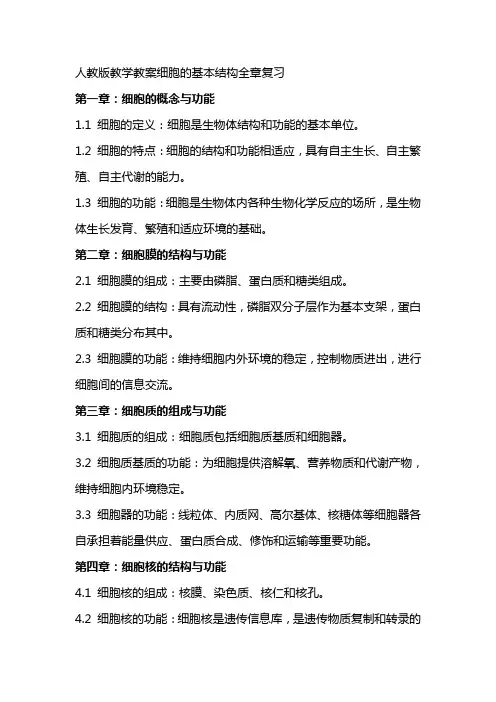 人教版教学教案细胞的基本结构全章复习

第一章：细胞的概念与功能

1.1 细胞的定义：细胞是生物体结构和功能的基本单位。

1.2 细胞的特点：细胞的结构和功能相适应，具有自主生长、自主繁殖、自主代谢的能力。

1.3 细胞的功能：细胞是生物体内各种生物化学反应的场所，是生物体生长发育、繁殖和适应环境的基础。

第二章：细胞膜的结构与功能

2.1 细胞膜的组成：主要由磷脂、蛋白质和糖类组成。

2.2 细胞膜的结构：具有流动性，磷脂双分子层作为基本支架，蛋白质和糖类分布其中。

2.3 细胞膜的功能：维持细胞内外环境的稳定，控制物质进出，进行细胞间的信息交流。

第三章：细胞质的组成与功能

3.1 细胞质的组成：细胞质包括细胞质基质和细胞器。

3.2 细胞质基质的功能：为细胞提供溶解氧、营养物质和代谢产物，维持细胞内环境稳定。

3.3 细胞器的功能：线粒体、内质网、高尔基体、核糖体等细胞器各自承担着能量供应、蛋白质合成、修饰和运输等重要功能。

第四章：细胞核的结构与功能

4.1 细胞核的组成：核膜、染色质、核仁和核孔。

4.2 细胞核的功能：细胞核是遗传信息库，是遗传物质复制和转录的